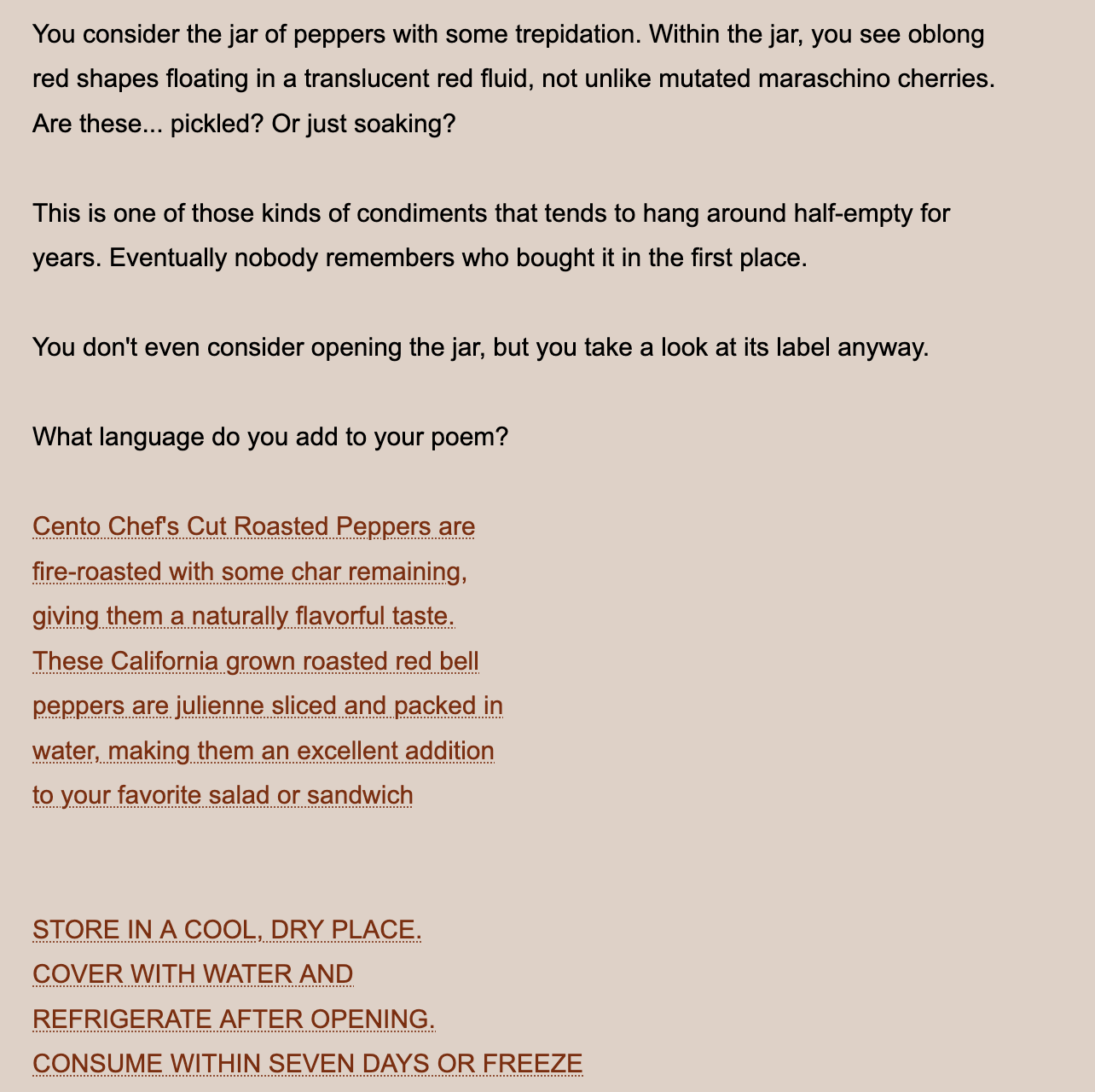 You consider the jar of peppers with some trepidation. Within the jar, you see oblong red shapes floating in a translucent red fluid, not unlike mutated maraschino cherries. Are these... pickled? Or just soaking?

This is one of those kinds of condiments that tends to hang around half-empty for years. Eventually nobody remembers who bought it in the first place.

You don't even consider opening the jar, but you take a look at its label anyway.

What language do you add to your poem?

Cento Chef's Cut Roasted Peppers are
fire-roasted with some char remaining,
giving them a naturally flavorful taste.
These California grown roasted red bell
peppers are julienne sliced and packed in
water, making them an excellent addition
to your favorite salad or sandwich

STORE IN A COOL, DRY PLACE.
COVER WITH WATER AND
REFRIGERATE AFTER OPENING.
CONSUME WITHIN SEVEN DAYS OR FREEZE